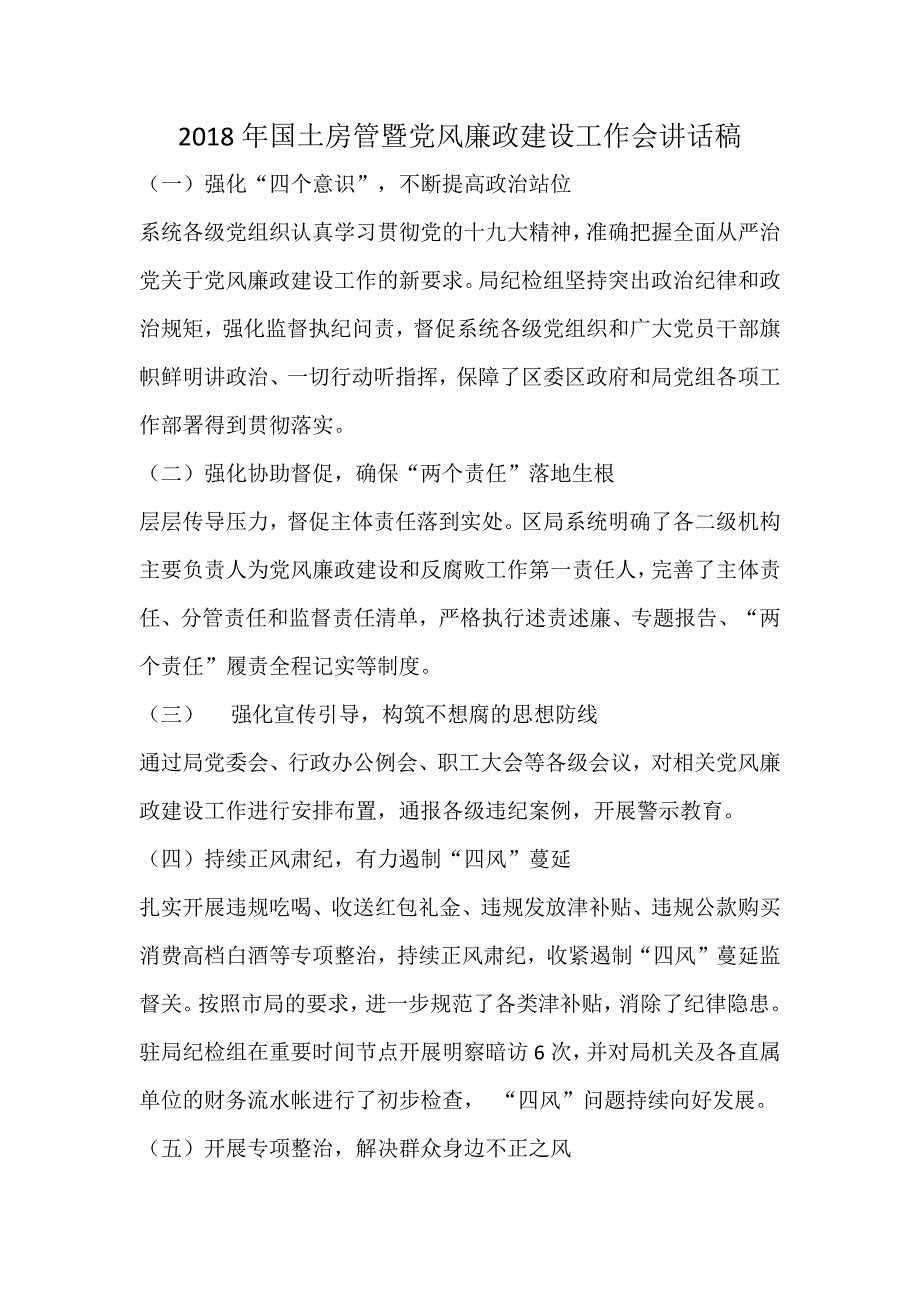 2018年国土房管暨党风廉政建设工作会讲话稿

（一）强化“四个意识”，不断提高政治站位

系统各级党组织认真学习贯彻党的十九大精神，准确把握全面从严治党关于党风廉政建设工作的新要求。局纪检组坚持突出政治纪律和政治规矩，强化监督执纪问责，督促系统各级党组织和广大党员干部旗帜鲜明讲政治、一切行动听指挥，保障了区委区政府和局党组各项工作部署得到贯彻落实。

（二）强化协助督促，确保“两个责任”落地生根

层层传导压力，督促主体责任落到实处。区局系统明确了各二级机构主要负责人为党风廉政建设和反腐败工作第一责任人，完善了主体责任、分管责任和监督责任清单，严格执行述责述廉、专题报告、“两个责任”履责全程记实等制度。

（三） 强化宣传引导，构筑不想腐的思想防线

通过局党委会、行政办公例会、职工大会等各级会议，对相关党风廉政建设工作进行安排布置，通报各级违纪案例，开展警示教育。

（四）持续正风肃纪，有力遏制“四风”蔓延

扎实开展违规吃喝、收送红包礼金、违规发放津补贴、违规公款购买消费高档白酒等专项整治，持续正风肃纪，收紧遏制“四风”蔓延监督关。按照市局的要求，进一步规范了各类津补贴，消除了纪律隐患。驻局纪检组在重要时间节点开展明察暗访6次，并对局机关及各直属单位的财务流水帐进行了初步检查， “四风”问题持续向好发展。

（五）开展专项整治，解决群众身边不正之风